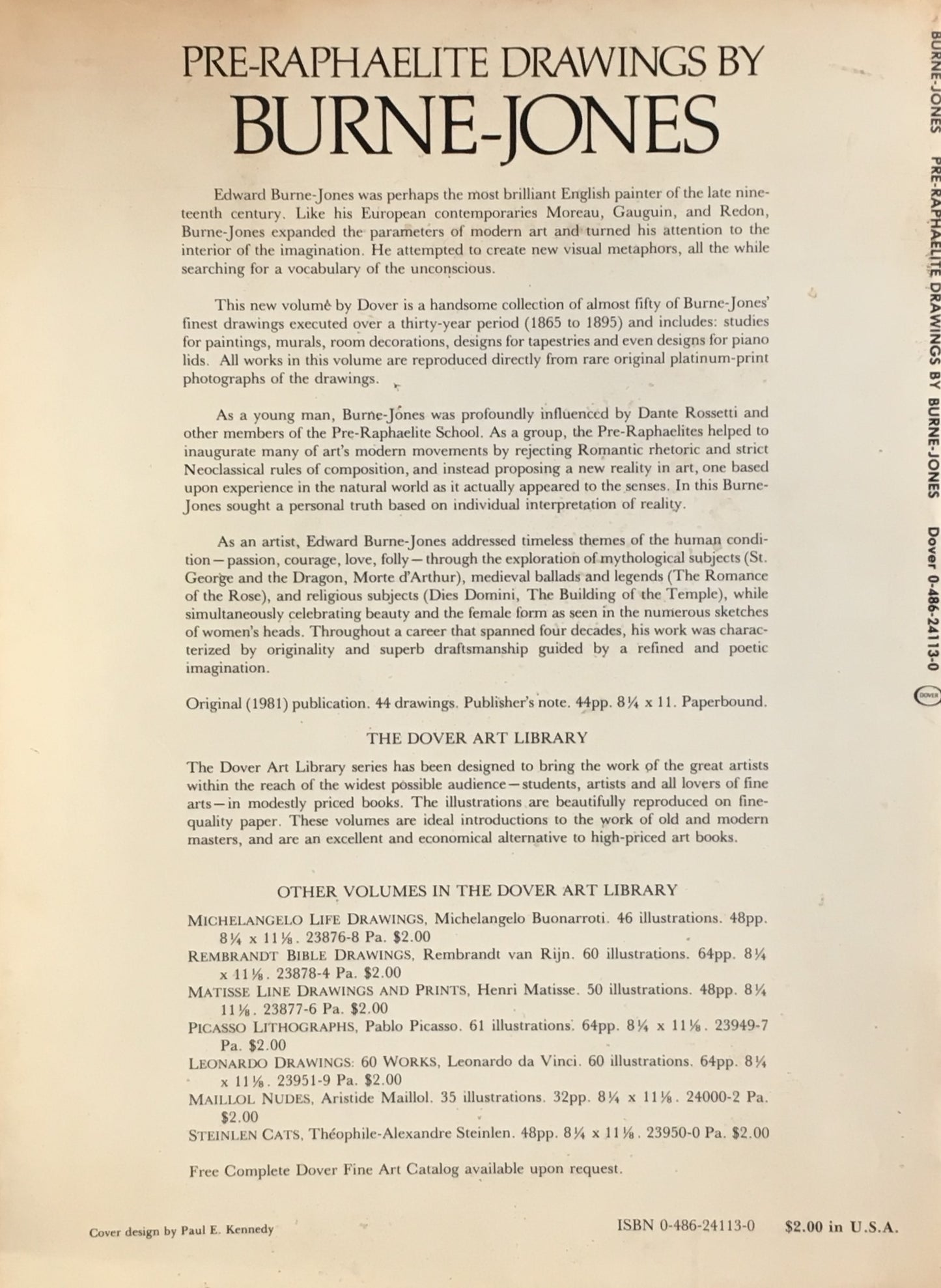 PRE-RAPHAELITE DRAWINGS BY
BURNE-JONES

Edward Burne-Jones was perhaps the most brilliant English painter of the late nineteenth century. Like his European contemporaries Moreau, Gauguin, and Redon, Burne-Jones expanded the parameters of modern art and turned his attention to the interior of the imagination. He attempted to create new visual metaphors, all the while searching for a vocabulary of the unconscious.

This new volume by Dover is a handsome collection of almost fifty of Burne-Jones' finest drawings executed over a thirty-year period (1865 to 1895) and includes: studies for paintings, murals, room decorations, designs for tapestries and even designs for piano lids. All works in this volume are reproduced directly from rare original platinum-print photographs of the drawings.

As a young man, Burne-Jones was profoundly influenced by Dante Rossetti and other members of the Pre-Raphaelite School. As a group, the Pre-Raphaelites helped to inaugurate many of art's modern movements by rejecting Romantic rhetoric and strict Neoclassical rules of composition, and instead proposing a new reality in art, one based upon experience in the natural world as it actually appeared to the senses. In this Burne-Jones sought a personal truth based on individual interpretation of reality.

As an artist, Edward Burne-Jones addressed timeless themes of the human condition—passion, courage, love, folly—through the exploration of mythological subjects (St. George and the Dragon, Morte d'Arthur), medieval ballads and legends (The Romance of the Rose), and religious subjects (Dies Domini, The Building of the Temple), while simultaneously celebrating beauty and the female form as seen in the numerous sketches of women's heads. Throughout a career that spanned four decades, his work was characterized by originality and superb draftsmanship guided by a refined and poetic imagination.

Original (1981) publication. 44 drawings. Publisher's note. 44pp. 8¼ x 11. Paperbound.

THE DOVER ART LIBRARY

The Dover Art Library series has been designed to bring the work of the great artists within the reach of the widest possible audience—students, artists and all lovers of fine arts—in modestly priced books. The illustrations are beautifully reproduced on fine-quality paper. These volumes are ideal introductions to the work of old and modern masters, and are an excellent and economical alternative to high-priced art books.

OTHER VOLUMES IN THE DOVER ART LIBRARY

MICHELANGELO LIFE DRAWINGS, Michelangelo Buonarroti. 46 illustrations. 48pp. 8¼ x 11⅛. 23876-8 Pa. $2.00
REMBRANDT BIBLE DRAWINGS, Rembrandt van Rijn. 60 illustrations. 64pp. 8¼ x 11⅛. 23878-4 Pa. $2.00
MATISSE LINE DRAWINGS AND PRINTS, Henri Matisse. 50 illustrations. 48pp. 8¼ 11⅛. 23877-6 Pa. $2.00
PICASSO LITHOGRAPHS, Pablo Picasso. 61 illustrations. 64pp. 8¼ x 11⅛. 23949-7 Pa. $2.00
LEONARDO DRAWINGS: 60 WORKS, Leonardo da Vinci. 60 illustrations. 64pp. 8¼ x 11⅛. 23951-9 Pa. $2.00
MAILLOL NUDES, Aristide Maillol. 35 illustrations. 32pp. 8¼ x 11⅛. 24000-2 Pa. $2.00
STEINLEN CATS, Théophile-Alexandre Steinlen. 48pp. 8¼ x 11⅛. 23950-0 Pa. $2.00

Free Complete Dover Fine Art Catalog available upon request.

Cover design by Paul E. Kennedy

ISBN 0-486-24113-0 $2.00 in U.S.A.

BURNE-JONES PRE-RAPHAELITE DRAWINGS BY BURNE-JONES Dover 0-486-24113-0 DOVER